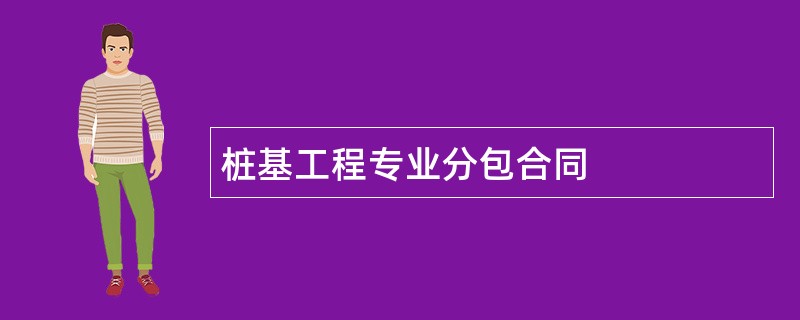 桩基工程专业分包合同